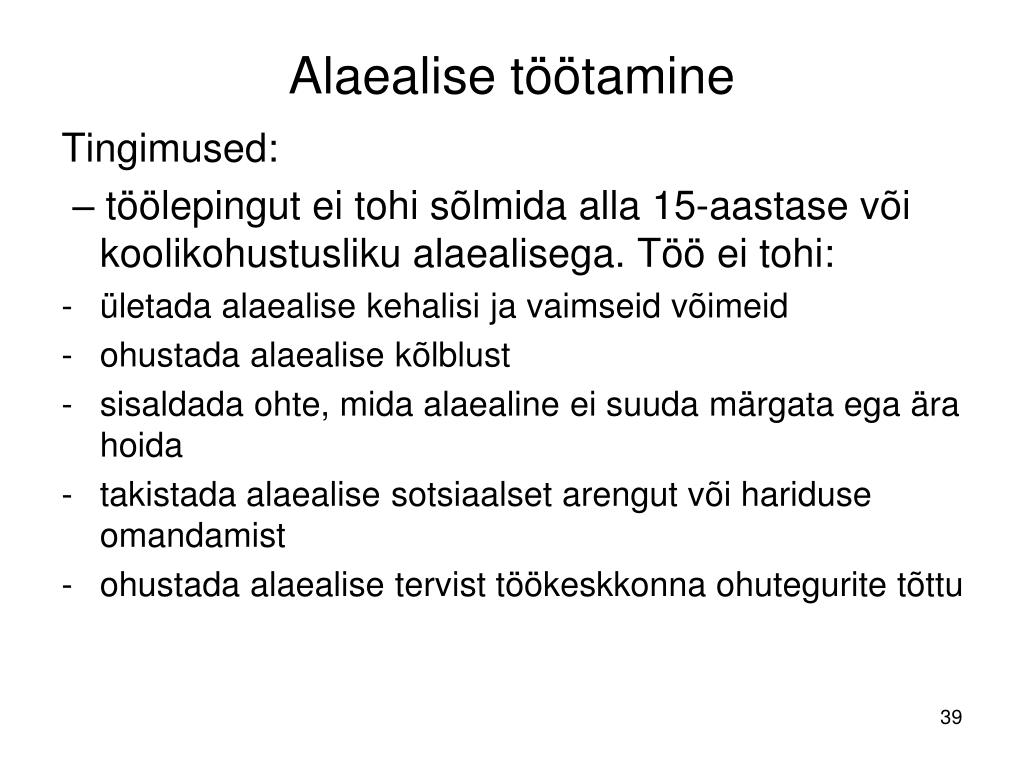 Alaealise töötamine

Tingimused:

– töölepingut ei tohi sõlmida alla 15-aastase või koolikohustusliku alaealisega. Töö ei tohi:

- ületada alaealise kehalisi ja vaimseid võimeid
- ohustada alaealise kõlblust
- sisaldada ohte, mida alaealine ei suuda märgata ega ära hoida
- takistada alaealise sotsiaalset arengut või hariduse omandamist
- ohustada alaealise tervist töökeskkonna ohutegurite tõttu

39